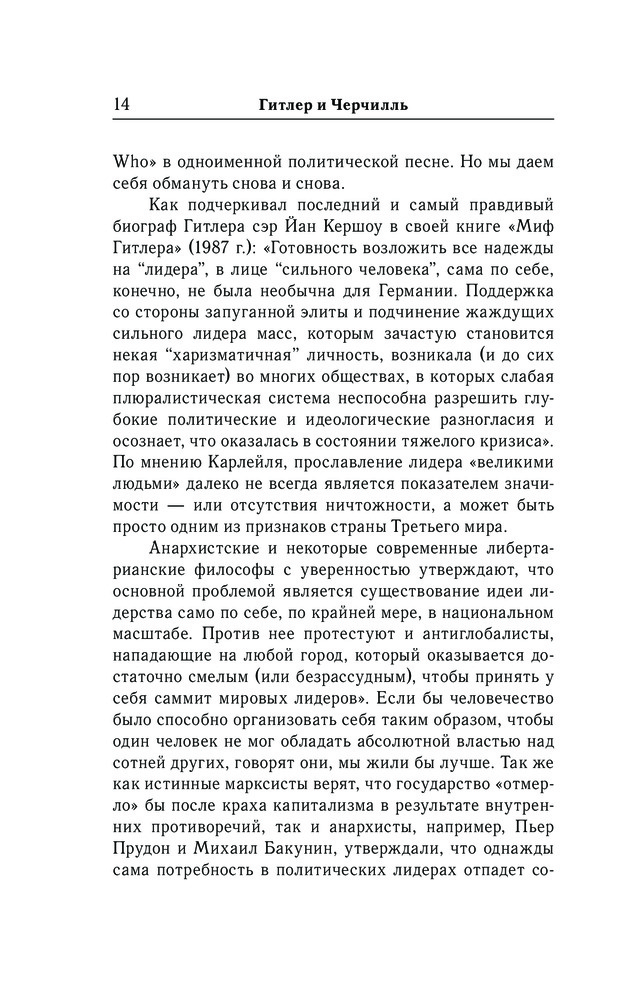 14 Гитлер и Черчилль

Who» в одноименной политической песне. Но мы даем себя обмануть снова и снова.

Как подчеркивал последний и самый правдивый биограф Гитлера сэр Йан Кершоу в своей книге «Миф Гитлера» (1987 г.): «Готовность возложить все надежды на “лидера”, в лице “сильного человека”, сама по себе, конечно, не была необычна для Германии. Поддержка со стороны запуганной элиты и подчинение жаждущих сильного лидера масс, которым зачастую становится некая “харизматичная” личность, возникала (и до сих пор возникает) во многих обществах, в которых слабая плюралистическая система неспособна разрешить глубокие политические и идеологические разногласия и осознает, что оказалась в состоянии тяжелого кризиса». По мнению Карлейля, прославление лидера «великими людьми» далеко не всегда является показателем значимости — или отсутствия ничтожности, а может быть просто одним из признаков страны Третьего мира.

Анархистские и некоторые современные либертарианские философы с уверенностью утверждают, что основной проблемой является существование идеи лидерства само по себе, по крайней мере, в национальном масштабе. Против нее протестуют и антиглобалисты, нападающие на любой город, который оказывается достаточно смелым (или безрассудным), чтобы принять у себя саммит мировых лидеров». Если бы человечество было способно организовать себя таким образом, чтобы один человек не мог обладать абсолютной властью над сотней других, говорят они, мы жили бы лучше. Так же как истинные марксисты верят, что государство «отмерло» бы после краха капитализма в результате внутренних противоречий, так и анархисты, например, Пьер Прудон и Михаил Бакунин, утверждали, что однажды сама потребность в политических лидерах отпадет со-